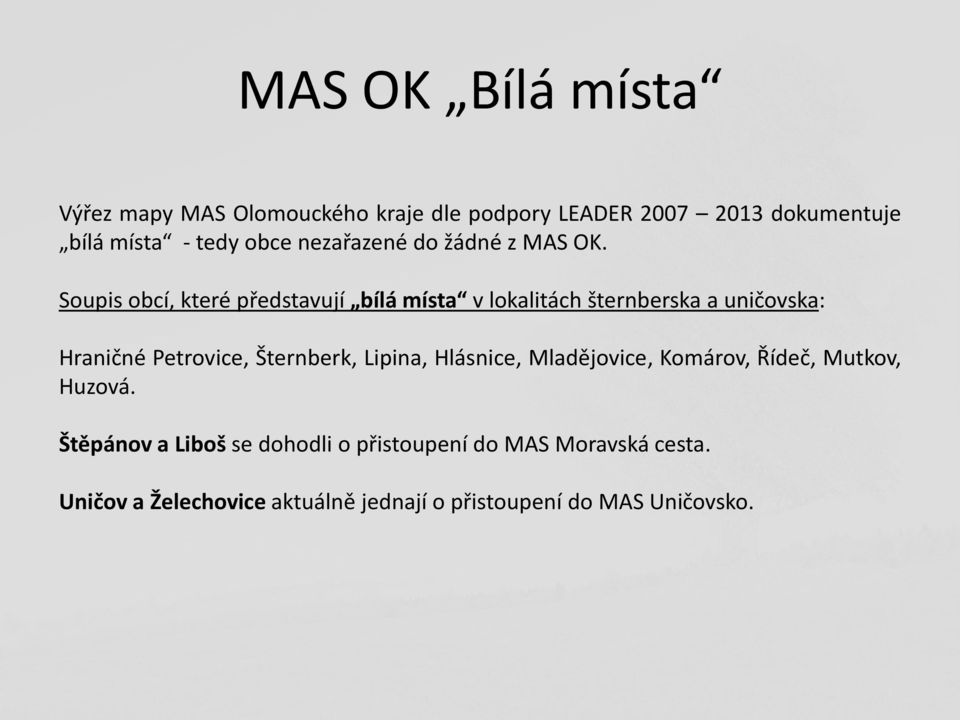 MAS OK „Bílá místa“

Výřez mapy MAS Olomouckého kraje dle podpory LEADER 2007 – 2013 dokumentuje „bílá místa“ - tedy obce nezařazené do žádné z MAS OK.

Soupis obcí, které představují „bílá místa“ v lokalitách šternberska a uničovska:

Hraničné Petrovice, Šternberk, Lipina, Hlásnice, Mladějovice, Komárov, Řídeč, Mutkov, Huzová.

Štěpánov a Liboš se dohodli o přistoupení do MAS Moravská cesta.

Uničov a Želechovice aktuálně jednají o přistoupení do MAS Uničovsko.